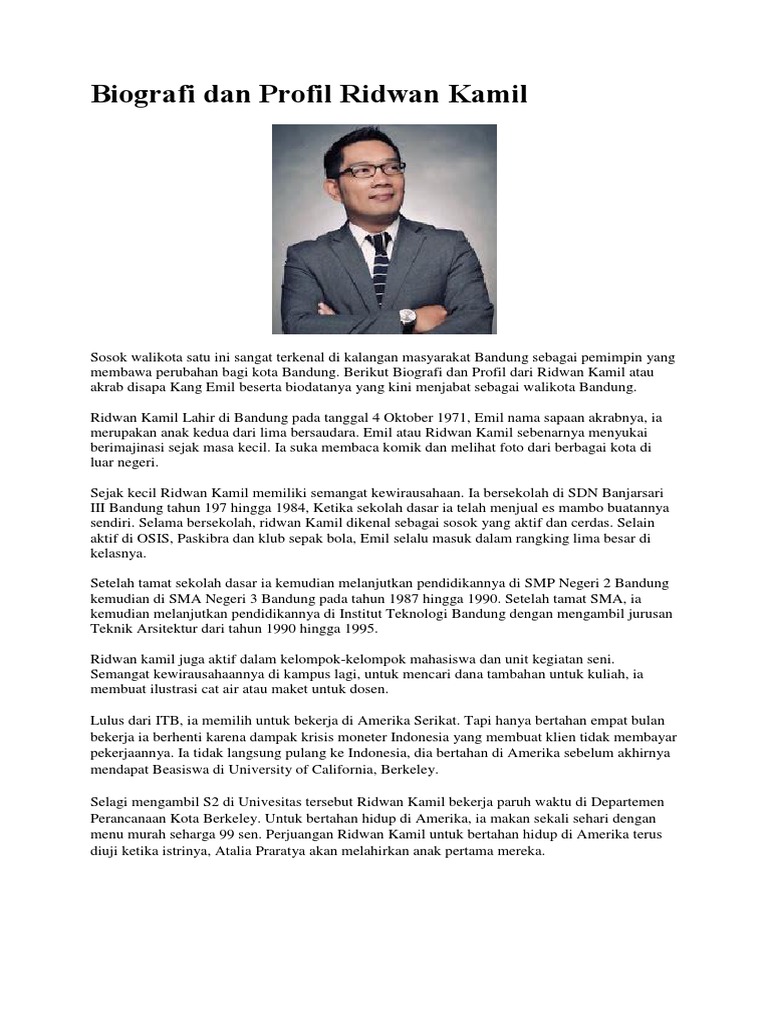 Biografi dan Profil Ridwan Kamil

Sosok walikota satu ini sangat terkenal di kalangan masyarakat Bandung sebagai pemimpin yang membawa perubahan bagi kota Bandung. Berikut Biografi dan Profil dari Ridwan Kamil atau akrab disapa Kang Emil beserta biodatanya yang kini menjabat sebagai walikota Bandung.

Ridwan Kamil Lahir di Bandung pada tanggal 4 Oktober 1971, Emil nama sapaan akrabnya, ia merupakan anak kedua dari lima bersaudara. Emil atau Ridwan Kamil sebenarnya menyukai berimajinasi sejak masa kecil. Ia suka membaca komik dan melihat foto dari berbagai kota di luar negeri.

Sejak kecil Ridwan Kamil memiliki semangat kewirausahaan. Ia bersekolah di SDN Banjarsari III Bandung tahun 197 hingga 1984, Ketika sekolah dasar ia telah menjual es mambo buatannya sendiri. Selama bersekolah, ridwan Kamil dikenal sebagai sosok yang aktif dan cerdas. Selain aktif di OSIS, Paskibra dan klub sepak bola, Emil selalu masuk dalam rangking lima besar di kelasnya.

Setelah tamat sekolah dasar ia kemudian melanjutkan pendidikannya di SMP Negeri 2 Bandung kemudian di SMA Negeri 3 Bandung pada tahun 1987 hingga 1990. Setelah tamat SMA, ia kemudian melanjutkan pendidikannya di Institut Teknologi Bandung dengan mengambil jurusan Teknik Arsitektur dari tahun 1990 hingga 1995.

Ridwan kamil juga aktif dalam kelompok-kelompok mahasiswa dan unit kegiatan seni. Semangat kewirausahaannya di kampus lagi, untuk mencari dana tambahan untuk kuliah, ia membuat ilustrasi cat air atau maket untuk dosen.

Lulus dari ITB, ia memilih untuk bekerja di Amerika Serikat. Tapi hanya bertahan empat bulan bekerja ia berhenti karena dampak krisis moneter Indonesia yang membuat klien tidak membayar pekerjaannya. Ia tidak langsung pulang ke Indonesia, dia bertahan di Amerika sebelum akhirnya mendapat Beasiswa di University of California, Berkeley.

Selagi mengambil S2 di Univesitas tersebut Ridwan Kamil bekerja paruh waktu di Departemen Perancanaan Kota Berkeley. Untuk bertahan hidup di Amerika, ia makan sekali sehari dengan menu murah seharga 99 sen. Perjuangan Ridwan Kamil untuk bertahan hidup di Amerika terus diuji ketika istrinya, Atalia Praratya akan melahirkan anak pertama mereka.